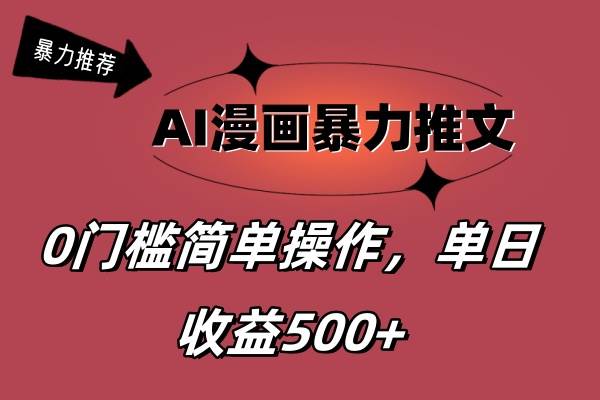 暴力推荐

AI漫画暴力推文

0门槛简单操作，单日收益500+